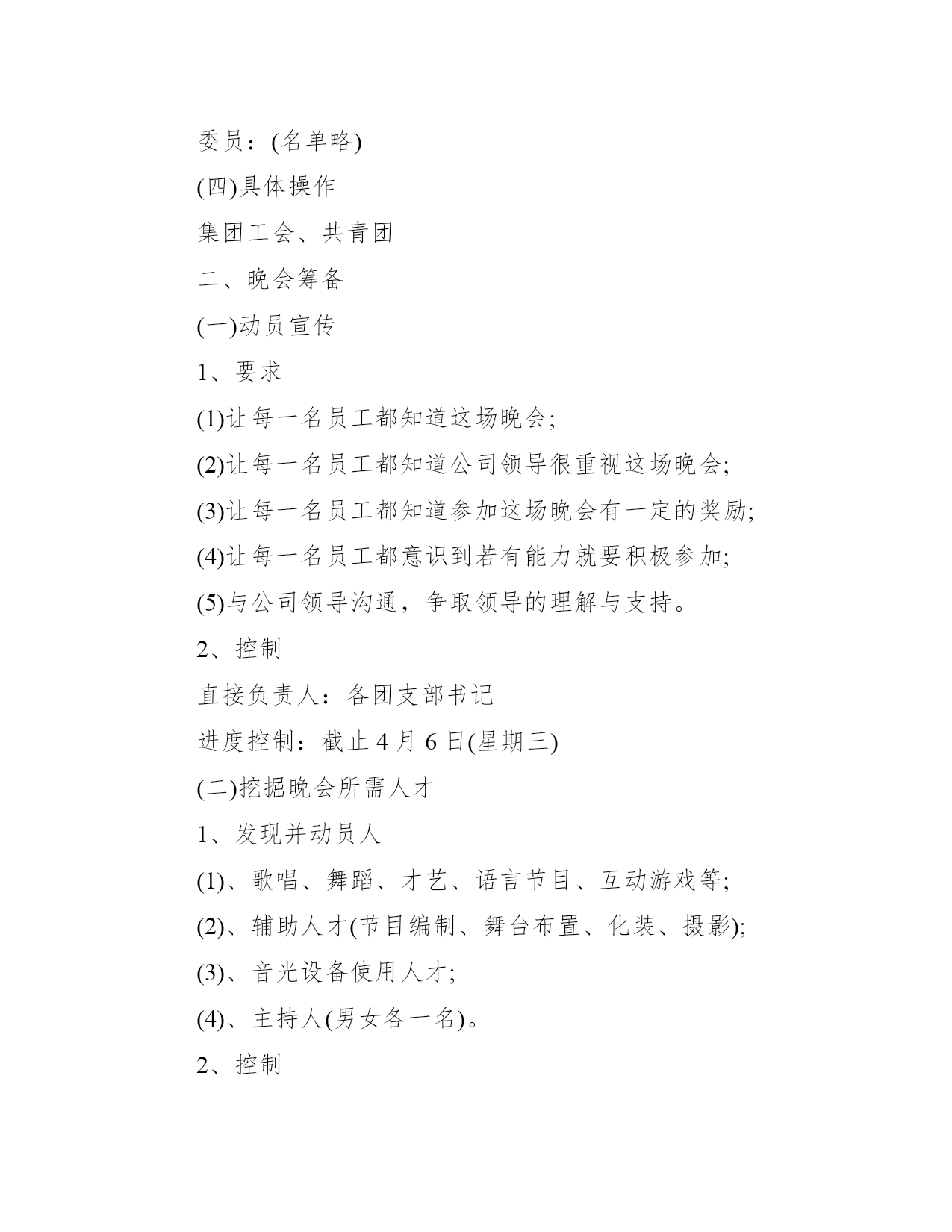 委员：(名单略)

(四)具体操作

集团工会、共青团

二、晚会筹备

(一)动员宣传

1、要求

(1)让每一名员工都知道这场晚会;

(2)让每一名员工都知道公司领导很重视这场晚会;

(3)让每一名员工都知道参加这场晚会有一定的奖励;

(4)让每一名员工都意识到若有能力就要积极参加;

(5)与公司领导沟通，争取领导的理解与支持。

2、控制

直接负责人：各团支部书记

进度控制：截止 4 月 6 日(星期三)

(二)挖掘晚会所需人才

1、发现并动员人

(1)、歌唱、舞蹈、才艺、语言节目、互动游戏等;

(2)、辅助人才(节目编制、舞台布置、化装、摄影);

(3)、音光设备使用人才;

(4)、主持人(男女各一名)。

2、控制